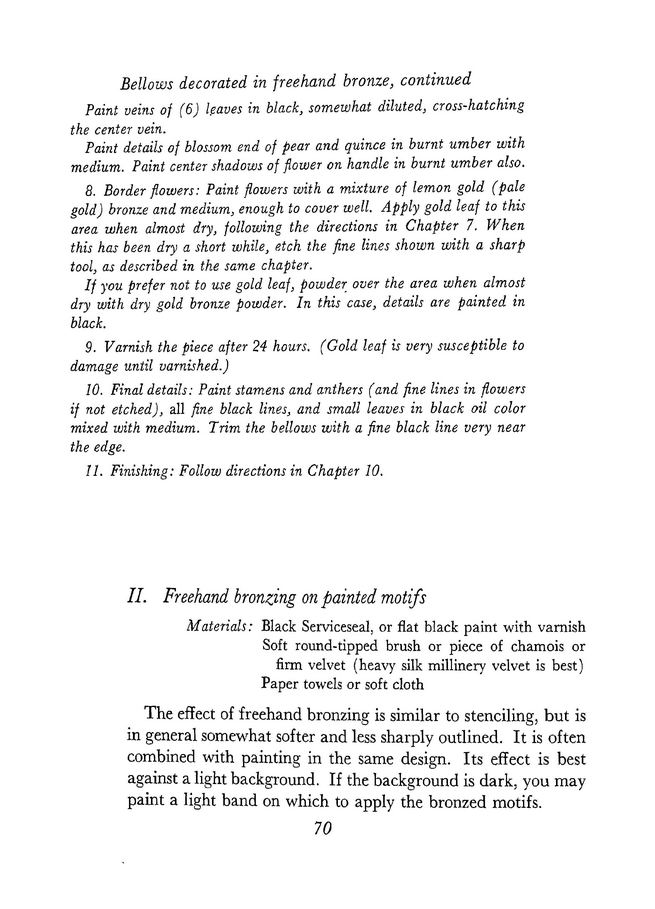 Bellows decorated in freehand bronze, continued

Paint veins of (6) leaves in black, somewhat diluted, cross-hatching the center vein.

Paint details of blossom end of pear and quince in burnt umber with medium. Paint center shadows of flower on handle in burnt umber also.

8. Border flowers: Paint flowers with a mixture of lemon gold (pale gold) bronze and medium, enough to cover well. Apply gold leaf to this area when almost dry, following the directions in Chapter 7. When this has been dry a short while, etch the fine lines shown with a sharp tool, as described in the same chapter.

If you prefer not to use gold leaf, powder over the area when almost dry with dry gold bronze powder. In this case, details are painted in black.

9. Varnish the piece after 24 hours. (Gold leaf is very susceptible to damage until varnished.)

10. Final details: Paint stamens and anthers (and fine lines in flowers if not etched), all fine black lines, and small leaves in black oil color mixed with medium. Trim the bellows with a fine black line very near the edge.

11. Finishing: Follow directions in Chapter 10.

II. Freehand bronzing on painted motifs

Materials: Black Serviceseal, or flat black paint with varnish
Soft round-tipped brush or piece of chamois or firm velvet (heavy silk millinery velvet is best)
Paper towels or soft cloth

The effect of freehand bronzing is similar to stenciling, but is in general somewhat softer and less sharply outlined. It is often combined with painting in the same design. Its effect is best against a light background. If the background is dark, you may paint a light band on which to apply the bronzed motifs.

70